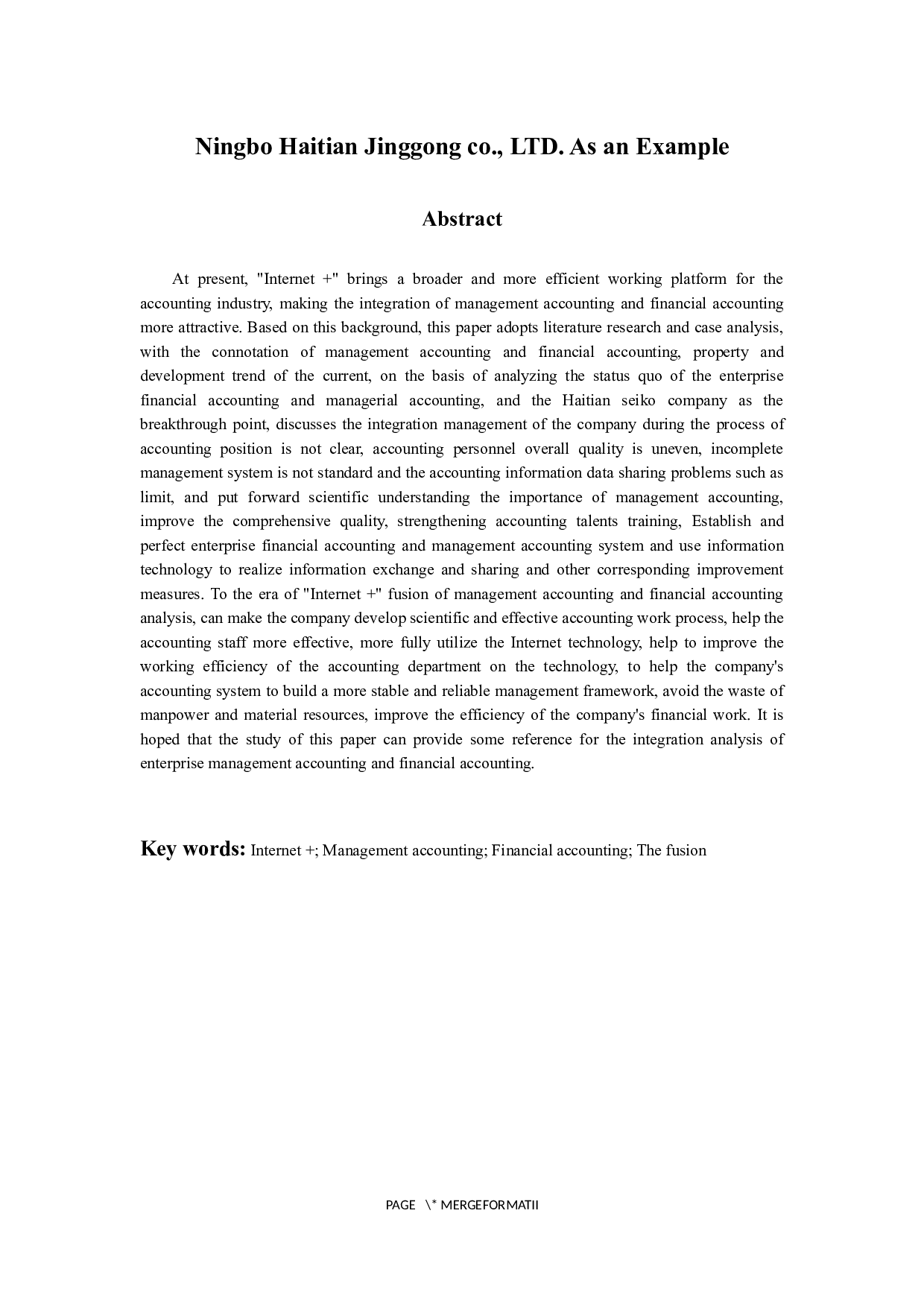 Ningbo Haitian Jinggong co., LTD. As an Example

Abstract

At present, "Internet +" brings a broader and more efficient working platform for the accounting industry, making the integration of management accounting and financial accounting more attractive. Based on this background, this paper adopts literature research and case analysis, with the connotation of management accounting and financial accounting, property and development trend of the current, on the basis of analyzing the status quo of the enterprise financial accounting and managerial accounting, and the Haitian seiko company as the breakthrough point, discusses the integration management of the company during the process of accounting position is not clear, accounting personnel overall quality is uneven, incomplete management system is not standard and the accounting information data sharing problems such as limit, and put forward scientific understanding the importance of management accounting, improve the comprehensive quality, strengthening accounting talents training, Establish and perfect enterprise financial accounting and management accounting system and use information technology to realize information exchange and sharing and other corresponding improvement measures. To the era of "Internet +" fusion of management accounting and financial accounting analysis, can make the company develop scientific and effective accounting work process, help the accounting staff more effective, more fully utilize the Internet technology, help to improve the working efficiency of the accounting department on the technology, to help the company's accounting system to build a more stable and reliable management framework, avoid the waste of manpower and material resources, improve the efficiency of the company's financial work. It is hoped that the study of this paper can provide some reference for the integration analysis of enterprise management accounting and financial accounting.

Key words: Internet +; Management accounting; Financial accounting; The fusion

PAGE \* MERGEFORMATII